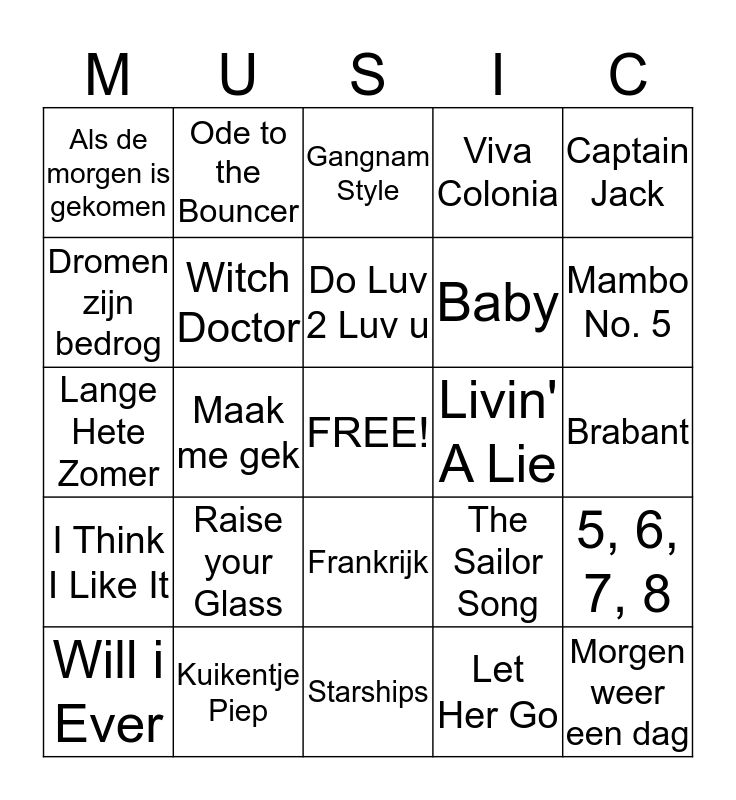 | M | U | S | I | C |
|---|---|---|---|---|
| Als de morgen is gekomen | Ode to the Bouncer | Gangnam Style | Viva Colonia | Captain Jack |
| Dromen zijn bedrog | Witch Doctor | Do Luv 2 Luv u | Baby | Mambo No. 5 |
| Lange Hete Zomer | Maak me gek | FREE! | Livin' A Lie | Brabant |
| I Think I Like It | Raise your Glass | Frankrijk | The Sailor Song | 5, 6, 7, 8 |
| Will i Ever | Kuikentje Piep | Starships | Let Her Go | Morgen weer een dag |